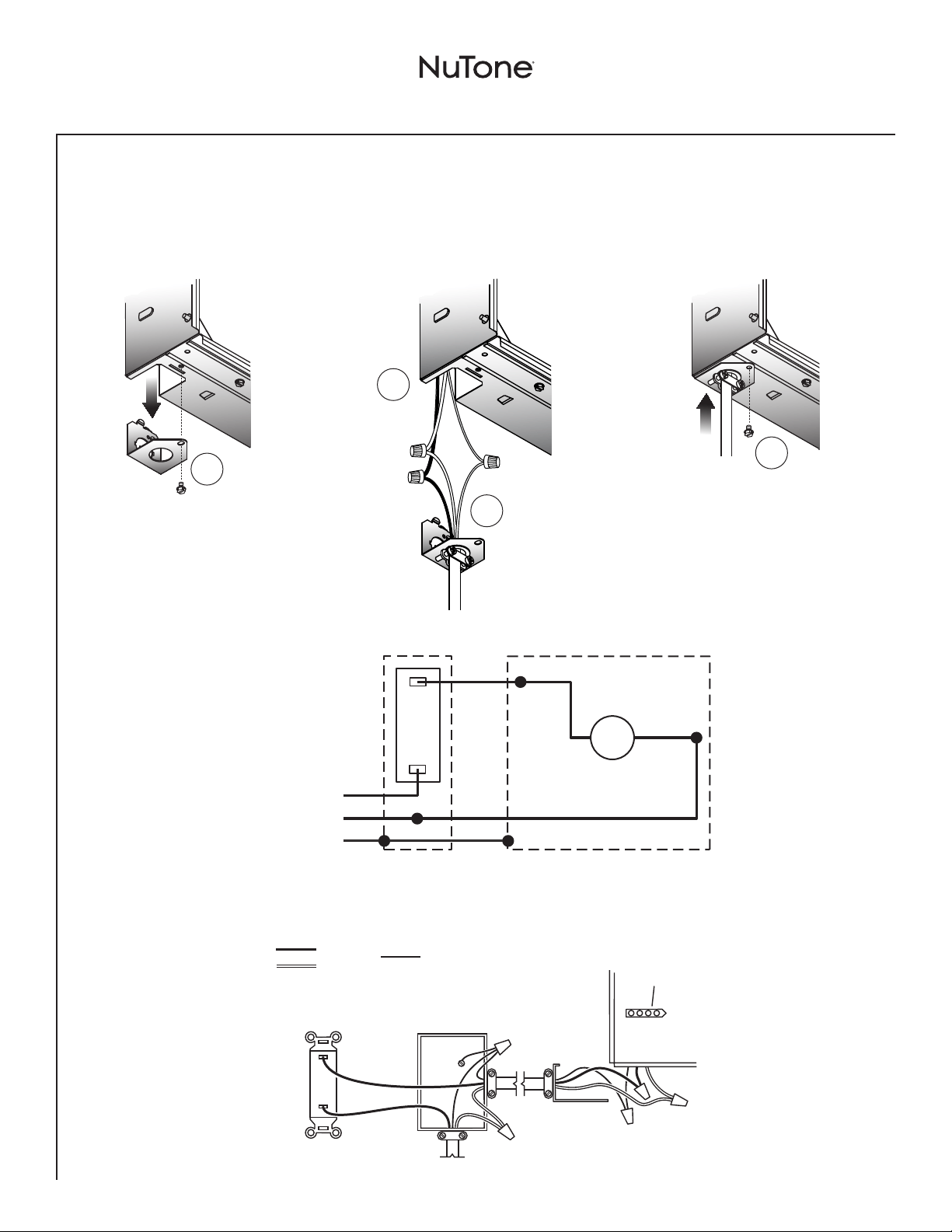 NuTone